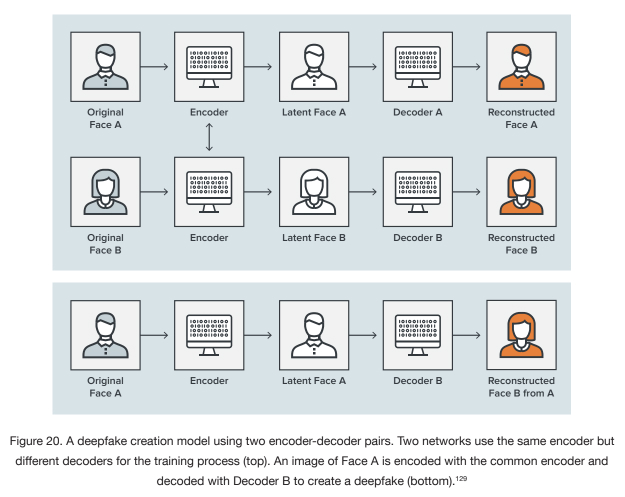 Original Face A

Encoder

Latent Face A

Decoder A

Reconstructed Face A

Original Face B

Encoder

Latent Face B

Decoder B

Reconstructed Face B

Original Face A

Encoder

Latent Face A

Decoder B

Reconstructed Face B from A

Figure 20. A deepfake creation model using two encoder-decoder pairs. Two networks use the same encoder but different decoders for the training process (top). An image of Face A is encoded with the common encoder and decoded with Decoder B to create a deepfake (bottom).$^{129}$